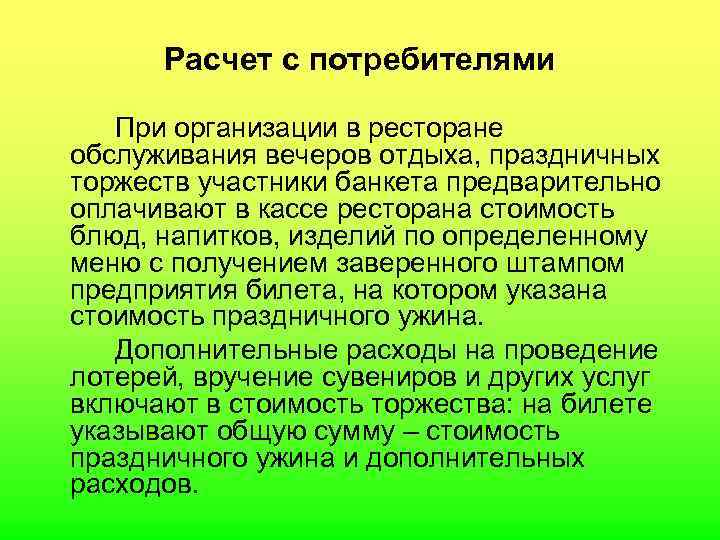 Расчет с потребителями

При организации в ресторане обслуживания вечеров отдыха, праздничных торжеств участники банкета предварительно оплачивают в кассе ресторана стоимость блюд, напитков, изделий по определенному меню с получением заверенного штампом предприятия билета, на котором указана стоимость праздничного ужина.

Дополнительные расходы на проведение лотерей, вручение сувениров и других услуг включают в стоимость торжества: на билете указывают общую сумму – стоимость праздничного ужина и дополнительных расходов.